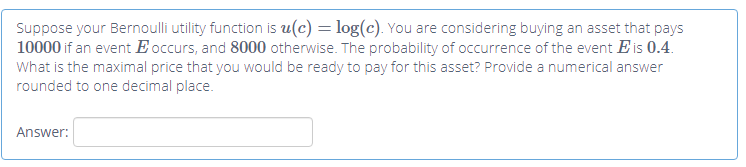 Suppose your Bernoulli utility function is $u(c) = \log(c)$. You are considering buying an asset that pays $10000$ if an event $E$ occurs, and $8000$ otherwise. The probability of occurrence of the event $E$ is $0.4$. What is the maximal price that you would be ready to pay for this asset? Provide a numerical answer rounded to one decimal place.

Answer: